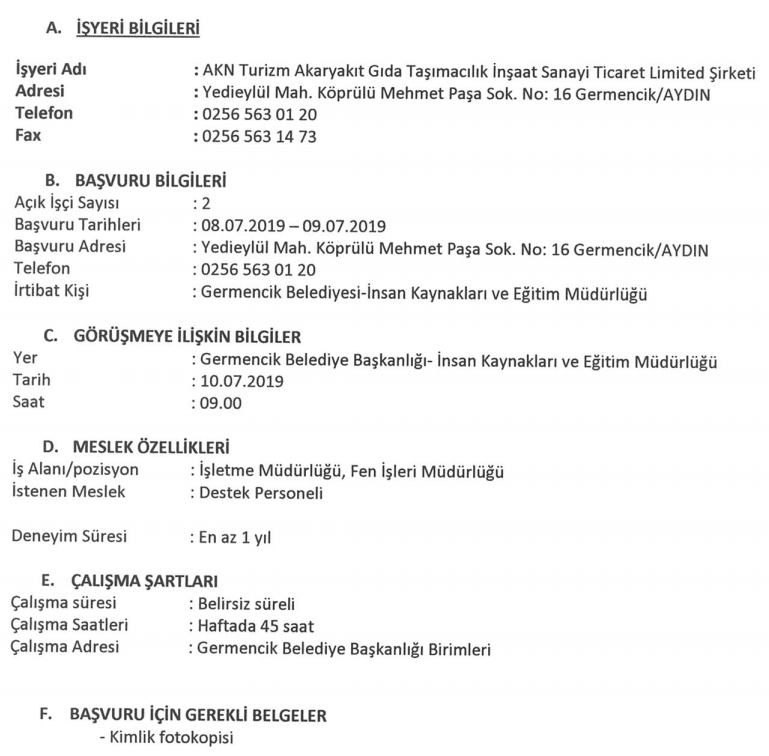 A. İŞYERİ BİLGİLERİ

İşyeri Adı : AKN Turizm Akaryakıt Gıda Taşımacılık İnşaat Sanayi Ticaret Limited Şirketi
Adresi : Yedieylül Mah. Köprülü Mehmet Paşa Sok. No: 16 Germencik/AYDIN
Telefon : 0256 563 01 20
Fax : 0256 563 14 73

B. BAŞVURU BİLGİLERİ
Açık İşçi Sayısı : 2
Başvuru Tarihleri : 08.07.2019 – 09.07.2019
Başvuru Adresi : Yedieylül Mah. Köprülü Mehmet Paşa Sok. No: 16 Germencik/AYDIN
Telefon : 0256 563 01 20
İrtibat Kişi : Germencik Belediyesi-İnsan Kaynakları ve Eğitim Müdürlüğü

C. GÖRÜŞMEYE İLİŞKİN BİLGİLER
Yer : Germencik Belediye Başkanlığı- İnsan Kaynakları ve Eğitim Müdürlüğü
Tarih : 10.07.2019
Saat : 09.00

D. MESLEK ÖZELLİKLERİ
İş Alanı/pozisyon : İşletme Müdürlüğü, Fen İşleri Müdürlüğü
İstenen Meslek : Destek Personeli

Deneyim Süresi : En az 1 yıl

E. ÇALIŞMA ŞARTLARI
Çalışma süresi : Belirsiz süreli
Çalışma Saatleri : Haftada 45 saat
Çalışma Adresi : Germencik Belediye Başkanlığı Birimleri

F. BAŞVURU İÇİN GEREKLİ BELGELER
- Kimlik fotokopisi